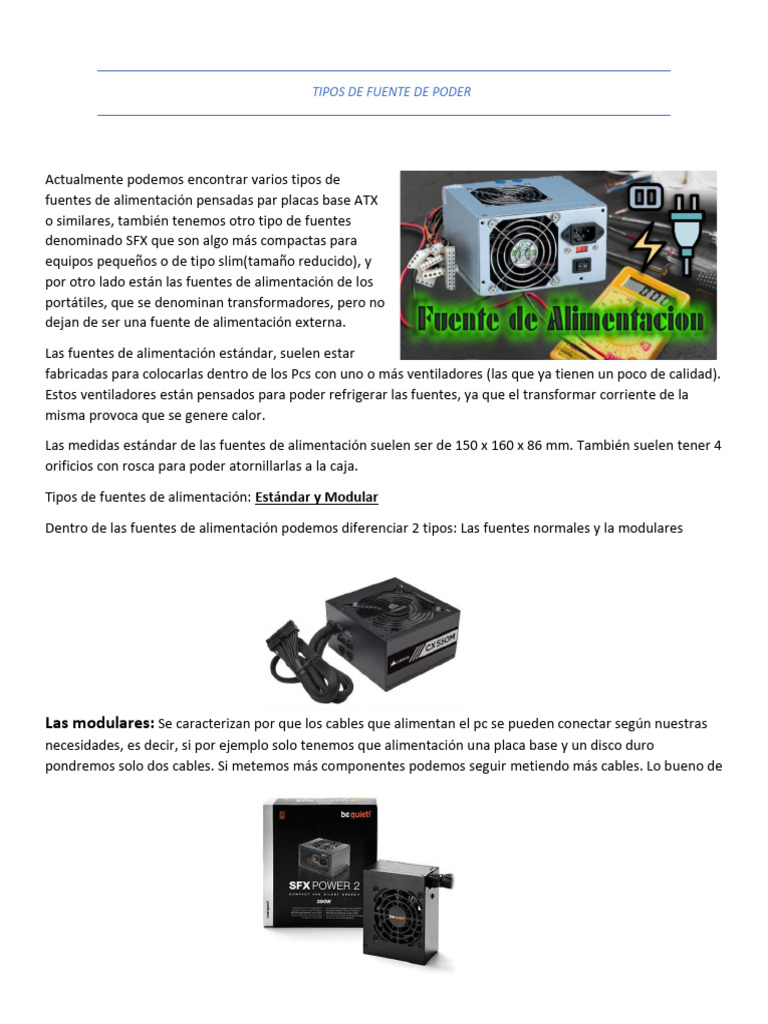 TIPOS DE FUENTE DE PODER

Actualmente podemos encontrar varios tipos de fuentes de alimentación pensadas par placas base ATX o similares, también tenemos otro tipo de fuentes denominado SFX que son algo más compactas para equipos pequeños o de tipo slim(tamaño reducido), y por otro lado están las fuentes de alimentación de los portátiles, que se denominan transformadores, pero no dejan de ser una fuente de alimentación externa.

Fuente de Alimentacion

Las fuentes de alimentación estándar, suelen estar fabricadas para colocarlas dentro de los Pcs con uno o más ventiladores (las que ya tienen un poco de calidad). Estos ventiladores están pensados para poder refrigerar las fuentes, ya que el transformar corriente de la misma provoca que se genere calor.

Las medidas estándar de las fuentes de alimentación suelen ser de 150 x 160 x 86 mm. También suelen tener 4 orificios con rosca para poder atornillarlas a la caja.

Tipos de fuentes de alimentación: Estándar y Modular

Dentro de las fuentes de alimentación podemos diferenciar 2 tipos: Las fuentes normales y la modulares

CX550M

Las modulares: Se caracterizan por que los cables que alimentan el pc se pueden conectar según nuestras necesidades, es decir, si por ejemplo solo tenemos que alimentación una placa base y un disco duro pondremos solo dos cables. Si metemos más componentes podemos seguir metiendo más cables. Lo bueno de

be quiet!
SFX POWER 2
300W